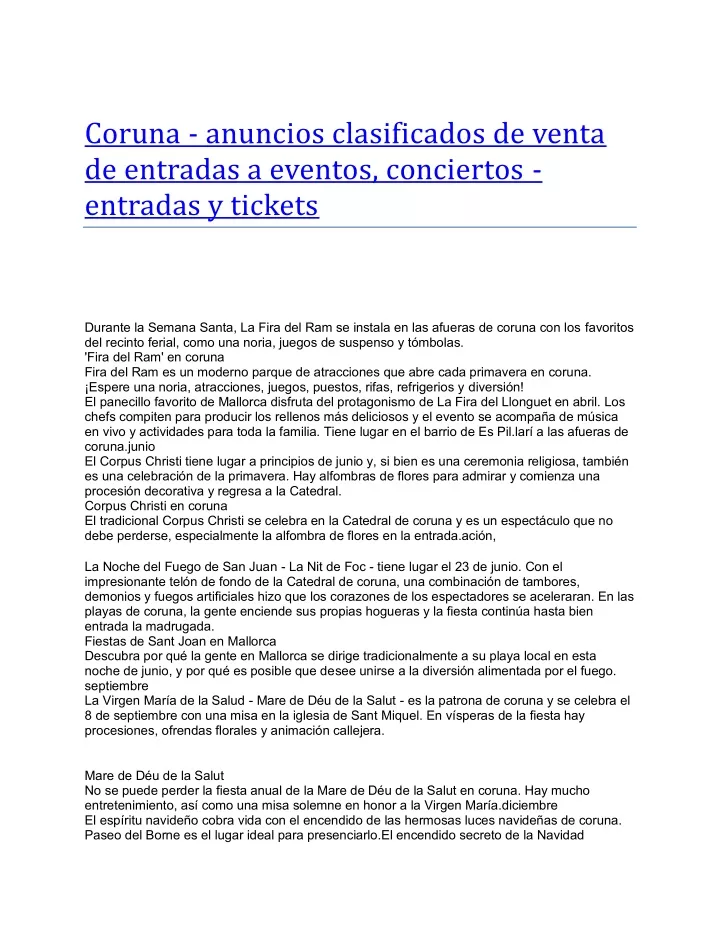 Coruna - anuncios clasificados de venta de entradas a eventos, conciertos - entradas y tickets

Durante la Semana Santa, La Fira del Ram se instala en las afueras de coruna con los favoritos del recinto ferial, como una noria, juegos de suspenso y tómbolas.
'Fira del Ram' en coruna
Fira del Ram es un moderno parque de atracciones que abre cada primavera en coruna. ¡Espere una noria, atracciones, juegos, puestos, rifas, refrigerios y diversión!
El panecillo favorito de Mallorca disfruta del protagonismo de La Fira del Llonguet en abril. Los chefs compiten para producir los rellenos más deliciosos y el evento se acompaña de música en vivo y actividades para toda la familia. Tiene lugar en el barrio de Es Pil.larí a las afueras de coruna.junio
El Corpus Christi tiene lugar a principios de junio y, si bien es una ceremonia religiosa, también es una celebración de la primavera. Hay alfombras de flores para admirar y comienza una procesión decorativa y regresa a la Catedral.
Corpus Christi en coruna
El tradicional Corpus Christi se celebra en la Catedral de coruna y es un espectáculo que no debe perderse, especialmente la alfombra de flores en la entrada.ación,

La Noche del Fuego de San Juan - La Nit de Foc - tiene lugar el 23 de junio. Con el impresionante telón de fondo de la Catedral de coruna, una combinación de tambores, demonios y fuegos artificiales hizo que los corazones de los espectadores se aceleraran. En las playas de coruna, la gente enciende sus propias hogueras y la fiesta continúa hasta bien entrada la madrugada.
Fiestas de Sant Joan en Mallorca
Descubra por qué la gente en Mallorca se dirige tradicionalmente a su playa local en esta noche de junio, y por qué es posible que desee unirse a la diversión alimentada por el fuego. septiembre
La Virgen María de la Salud - Mare de Déu de la Salut - es la patrona de coruna y se celebra el 8 de septiembre con una misa en la iglesia de Sant Miquel. En vísperas de la fiesta hay procesiones, ofrendas florales y animación callejera.

Mare de Déu de la Salut
No se puede perder la fiesta anual de la Mare de Déu de la Salut en coruna. Hay mucho entretenimiento, así como una misa solemne en honor a la Virgen María.diciembre
El espíritu navideño cobra vida con el encendido de las hermosas luces navideñas de coruna. Paseo del Borne es el lugar ideal para presenciarlo.El encendido secreto de la Navidad